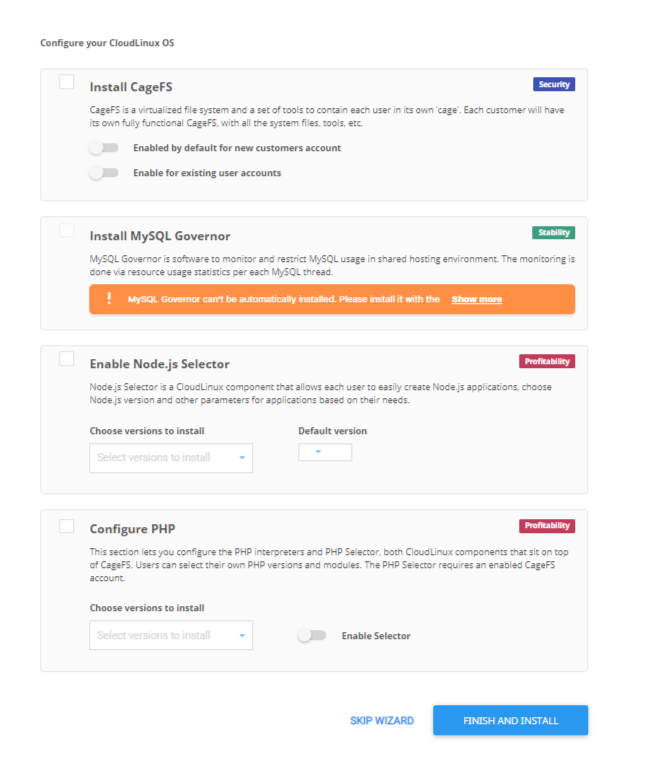 Configure your CloudLinux OS

Install CageFS

Security

CageFS is a virtualized file system and a set of tools to contain each user in its own 'cage'. Each customer will have its own fully functional CageFS, with all the system files, tools, etc.

Enabled by default for new customers account

Enable for existing user accounts

Install MySQL Governor

Stability

MySQL Governor is software to monitor and restrict MySQL usage in shared hosting environment. The monitoring is done via resource usage statistics per each MySQL thread.

! MySQL Governor can't be automatically installed. Please install it with the Show more

Enable Node.js Selector

Profitability

Node.js Selector is a CloudLinux component that allows each user to easily create Node.js applications, choose Node.js version and other parameters for applications based on their needs.

Choose versions to install

Select versions to install

Default version

Configure PHP

Profitability

This section lets you configure the PHP interpreters and PHP Selector, both CloudLinux components that sit on top of CageFS. Users can select their own PHP versions and modules. The PHP Selector requires an enabled CageFS account.

Choose versions to install

Select versions to install

Enable Selector

SKIP WIZARD

FINISH AND INSTALL